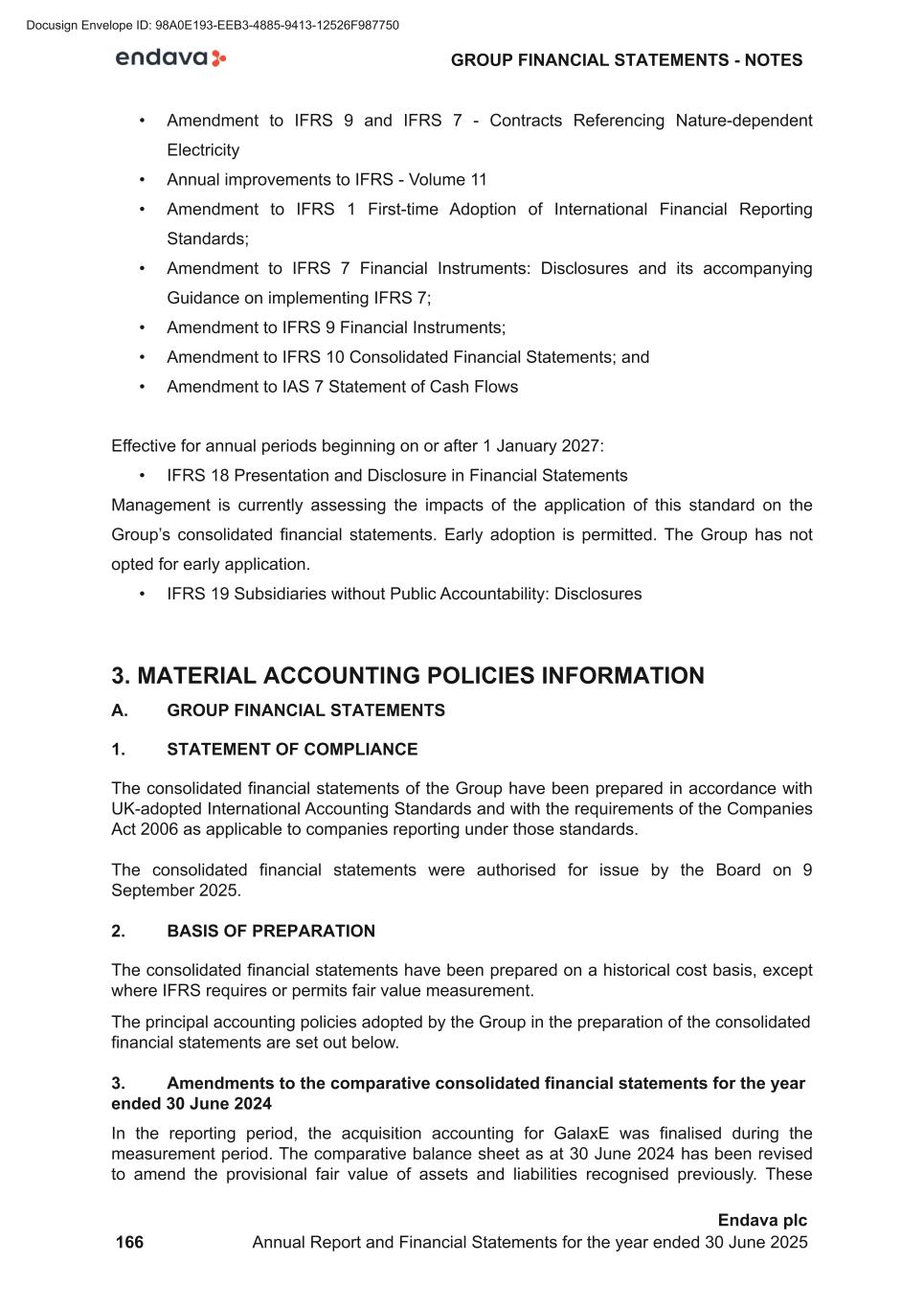 Docusign Envelope ID: 98A0E193-EEB3-4885-9413-12526F987750

endava

GROUP FINANCIAL STATEMENTS - NOTES

• Amendment to IFRS 9 and IFRS 7 - Contracts Referencing Nature-dependent Electricity
• Annual improvements to IFRS - Volume 11
• Amendment to IFRS 1 First-time Adoption of International Financial Reporting Standards;
• Amendment to IFRS 7 Financial Instruments: Disclosures and its accompanying Guidance on implementing IFRS 7;
• Amendment to IFRS 9 Financial Instruments;
• Amendment to IFRS 10 Consolidated Financial Statements; and
• Amendment to IAS 7 Statement of Cash Flows

Effective for annual periods beginning on or after 1 January 2027:
• IFRS 18 Presentation and Disclosure in Financial Statements
Management is currently assessing the impacts of the application of this standard on the Group's consolidated financial statements. Early adoption is permitted. The Group has not opted for early application.
• IFRS 19 Subsidiaries without Public Accountability: Disclosures

3. MATERIAL ACCOUNTING POLICIES INFORMATION

A. GROUP FINANCIAL STATEMENTS

1. STATEMENT OF COMPLIANCE

The consolidated financial statements of the Group have been prepared in accordance with UK-adopted International Accounting Standards and with the requirements of the Companies Act 2006 as applicable to companies reporting under those standards.

The consolidated financial statements were authorised for issue by the Board on 9 September 2025.

2. BASIS OF PREPARATION

The consolidated financial statements have been prepared on a historical cost basis, except where IFRS requires or permits fair value measurement.

The principal accounting policies adopted by the Group in the preparation of the consolidated financial statements are set out below.

3. Amendments to the comparative consolidated financial statements for the year ended 30 June 2024

In the reporting period, the acquisition accounting for GalaxE was finalised during the measurement period. The comparative balance sheet as at 30 June 2024 has been revised to amend the provisional fair value of assets and liabilities recognised previously. These

Endava plc
166 Annual Report and Financial Statements for the year ended 30 June 2025